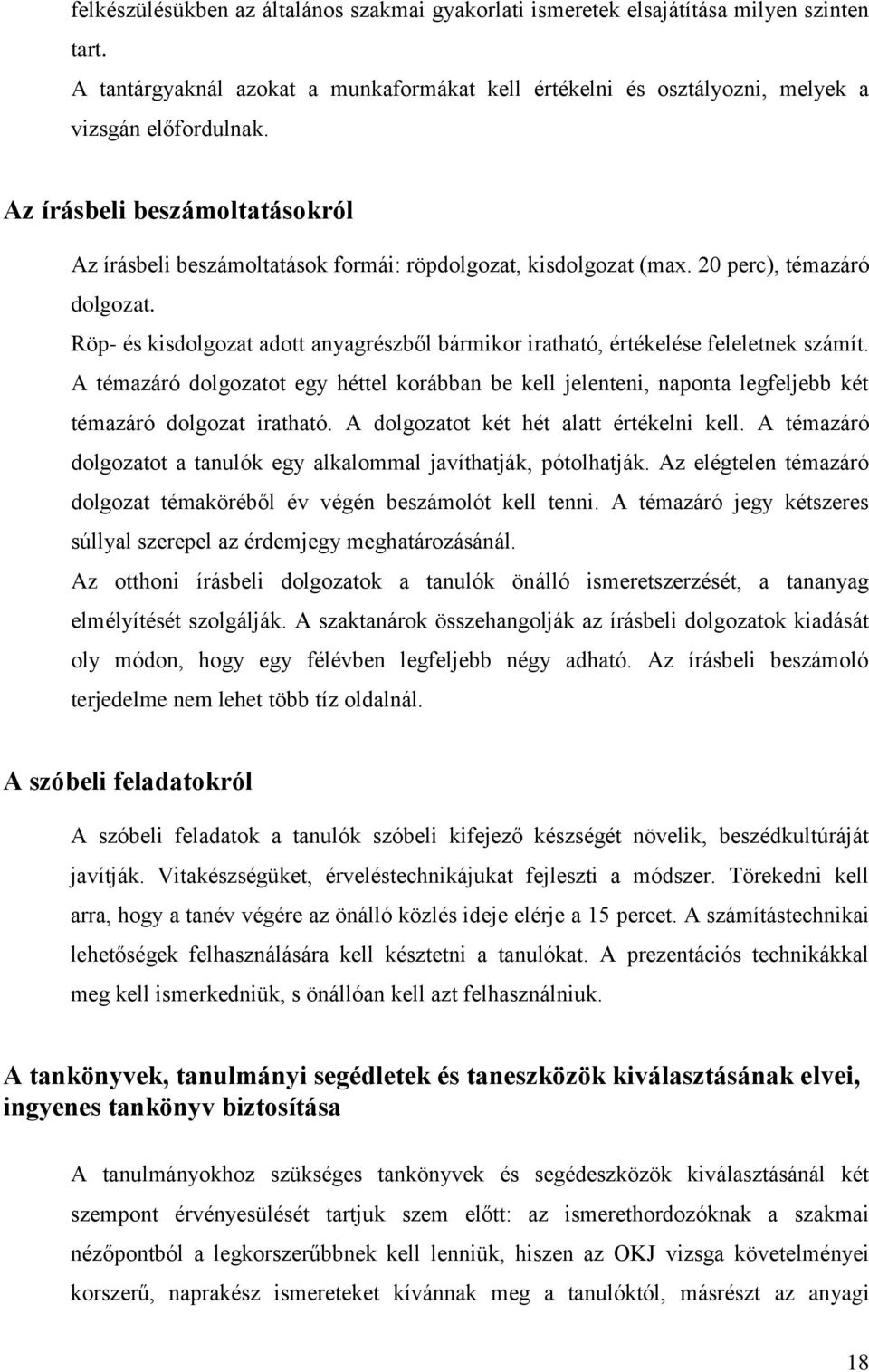 felkészülésükben az általános szakmai gyakorlati ismeretek elsajátítása milyen szinten tart.
A tantárgyaknál azokat a munkaformákat kell értékelni és osztályozni, melyek a vizsgán előfordulnak.

Az írásbeli beszámoltatásokról

Az írásbeli beszámoltatások formái: röpdolgozat, kisdolgozat (max. 20 perc), témazáró dolgozat.
Röp- és kisdolgozat adott anyagrészből bármikor iratható, értékelése feleletnek számít.
A témazáró dolgozatot egy héttel korábban be kell jelenteni, naponta legfeljebb két témazáró dolgozat iratható. A dolgozatot két hét alatt értékelni kell. A témazáró dolgozatot a tanulók egy alkalommal javíthatják, pótolhatják. Az elégtelen témazáró dolgozat témaköréből év végén beszámolót kell tenni. A témazáró jegy kétszeres súllyal szerepel az érdemjegy meghatározásánál.
Az otthoni írásbeli dolgozatok a tanulók önálló ismeretszerzését, a tananyag elmélyítését szolgálják. A szaktanárok összehangolják az írásbeli dolgozatok kiadását oly módon, hogy egy félévben legfeljebb négy adható. Az írásbeli beszámoló terjedelme nem lehet több tíz oldalnál.

A szóbeli feladatokról

A szóbeli feladatok a tanulók szóbeli kifejező készségét növelik, beszédkultúráját javítják. Vitakészségüket, érveléstechnikájukat fejleszti a módszer. Törekedni kell arra, hogy a tanév végére az önálló közlés ideje elérje a 15 percet. A számítástechnikai lehetőségek felhasználására kell késztetni a tanulókat. A prezentációs technikákkal meg kell ismerkedniük, s önállóan kell azt felhasználniuk.

A tankönyvek, tanulmányi segédletek és taneszközök kiválasztásának elvei, ingyenes tankönyv biztosítása

A tanulmányokhoz szükséges tankönyvek és segédeszközök kiválasztásánál két szempont érvényesülését tartjuk szem előtt: az ismerethordozóknak a szakmai nézőpontból a legkorszerűbbnek kell lenniük, hiszen az OKJ vizsga követelményei korszerű, naprakész ismereteket kívánnak meg a tanulóktól, másrészt az anyagi

18